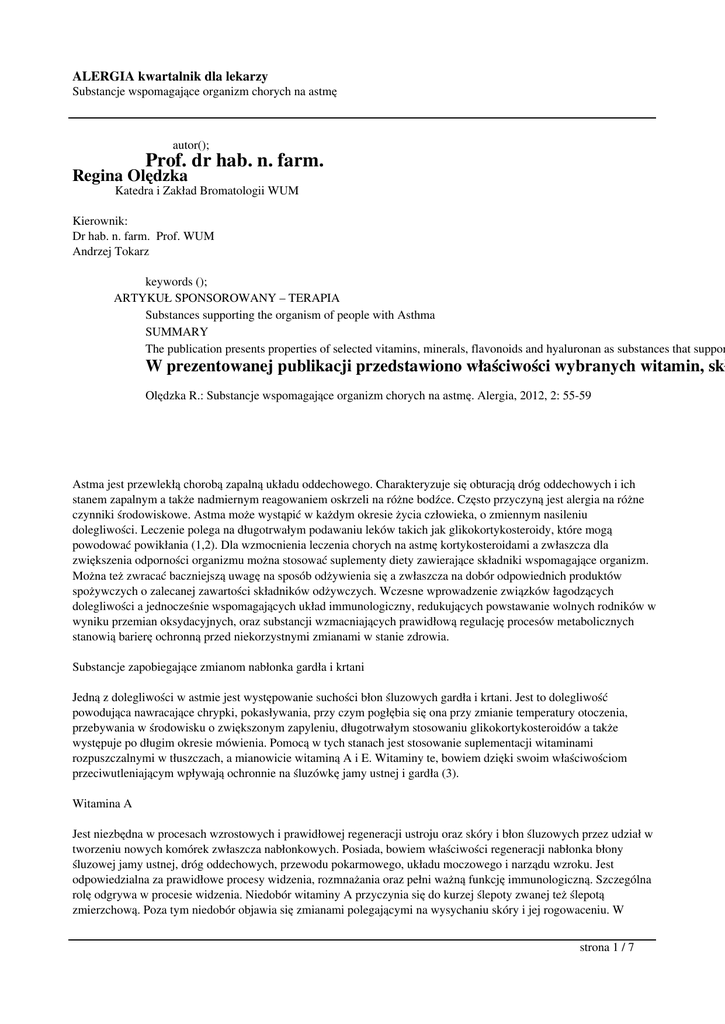 ALERGIA kwartalnik dla lekarzy
Substancje wspomagające organizm chorych na astmę

autor();
Prof. dr hab. n. farm.
Regina Olędzka
Katedra i Zakład Bromatologii WUM

Kierownik:
Dr hab. n. farm. Prof. WUM
Andrzej Tokarz

keywords ();
ARTYKUŁ SPONSOROWANY – TERAPIA
Substances supporting the organism of people with Asthma
SUMMARY
The publication presents properties of selected vitamins, minerals, flavonoids and hyaluronan as substances that suppor
W prezentowanej publikacji przedstawiono właściwości wybranych witamin, sk

Olędzka R.: Substancje wspomagające organizm chorych na astmę. Alergia, 2012, 2: 55-59

Astma jest przewlekłą chorobą zapalną układu oddechowego. Charakteryzuje się obturacją dróg oddechowych i ich stanem zapalnym a także nadmiernym reagowaniem oskrzeli na różne bodźce. Często przyczyną jest alergia na różne czynniki środowiskowe. Astma może wystąpić w każdym okresie życia człowieka, o zmiennym nasileniu dolegliwości. Leczenie polega na długotrwałym podawaniu leków takich jak glikokortykosteroidy, które mogą powodować powikłania (1,2). Dla wzmocnienia leczenia chorych na astmę kortykosteroidami a zwłaszcza dla zwiększenia odporności organizmu można stosować suplementy diety zawierające składniki wspomagające organizm. Można też zwracać baczniejszą uwagę na sposób odżywienia się a zwłaszcza na dobór odpowiednich produktów spożywczych o zalecanej zawartości składników odżywczych. Wczesne wprowadzenie związków łagodzących dolegliwości a jednocześnie wspomagających układ immunologiczny, redukujących powstawanie wolnych rodników w wyniku przemian oksydacyjnych, oraz substancji wzmacniających prawidłową regulację procesów metabolicznych stanowią barierę ochronną przed niekorzystnymi zmianami w stanie zdrowia.

Substancje zapobiegające zmianom nabłonka gardła i krtani

Jedną z dolegliwości w astmie jest występowanie suchości błon śluzowych gardła i krtani. Jest to dolegliwość powodująca nawracające chrypki, pokasływania, przy czym pogłębia się ona przy zmianie temperatury otoczenia, przebywania w środowisku o zwiększonym zapyleniu, długotrwałym stosowaniu glikokortykosteroidów a także występuje po długim okresie mówienia. Pomocą w tych stanach jest stosowanie suplementacji witaminami rozpuszczalnymi w tłuszczach, a mianowicie witaminą A i E. Witaminy te, bowiem dzięki swoim właściwościom przeciwutleniającym wpływają ochronnie na śluzówkę jamy ustnej i gardła (3).

Witamina A

Jest niezbędna w procesach wzrostowych i prawidłowej regeneracji ustroju oraz skóry i błon śluzowych przez udział w tworzeniu nowych komórek zwłaszcza nabłonkowych. Posiada, bowiem właściwości regeneracji nabłonka błony śluzowej jamy ustnej, dróg oddechowych, przewodu pokarmowego, układu moczowego i narządu wzroku. Jest odpowiedzialna za prawidłowe procesy widzenia, rozmnażania oraz pełni ważną funkcję immunologiczną. Szczególna rolę odgrywa w procesie widzenia. Niedobór witaminy A przyczynia się do kurzej ślepoty zwanej też ślepotą zmierzchową. Poza tym niedobór objawia się zmianami polegającymi na wysychaniu skóry i jej rogowaceniu. W

strona 1 / 7